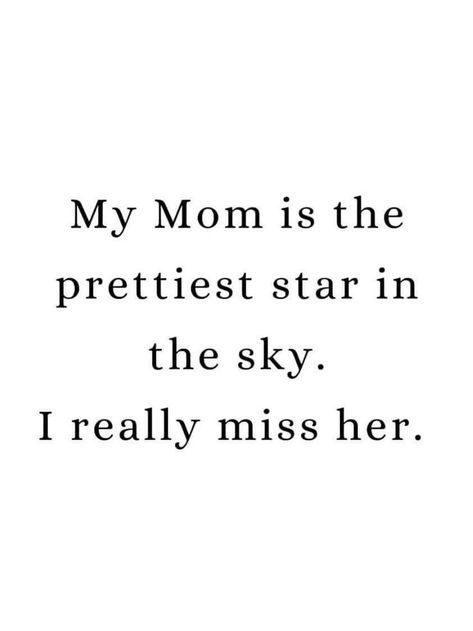 My Mom is the prettiest star in the sky.
I really miss her.